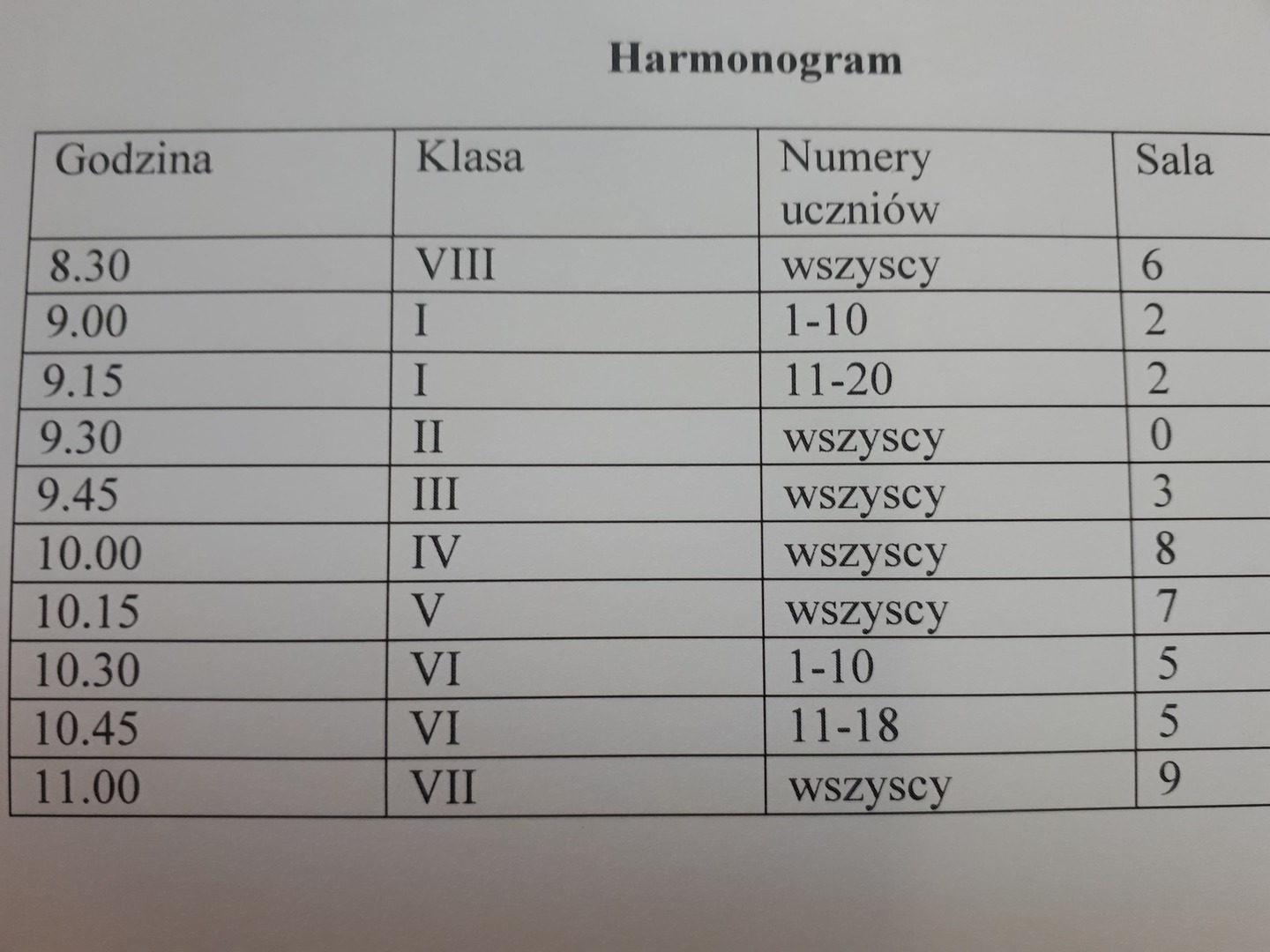 Harmonogram

| Godzina | Klasa | Numery uczniów | Sala |
|---|---|---|---|
| 8.30 | VIII | wszyscy | 6 |
| 9.00 | I | 1-10 | 2 |
| 9.15 | I | 11-20 | 2 |
| 9.30 | II | wszyscy | 0 |
| 9.45 | III | wszyscy | 3 |
| 10.00 | IV | wszyscy | 8 |
| 10.15 | V | wszyscy | 7 |
| 10.30 | VI | 1-10 | 5 |
| 10.45 | VI | 11-18 | 5 |
| 11.00 | VII | wszyscy | 9 |